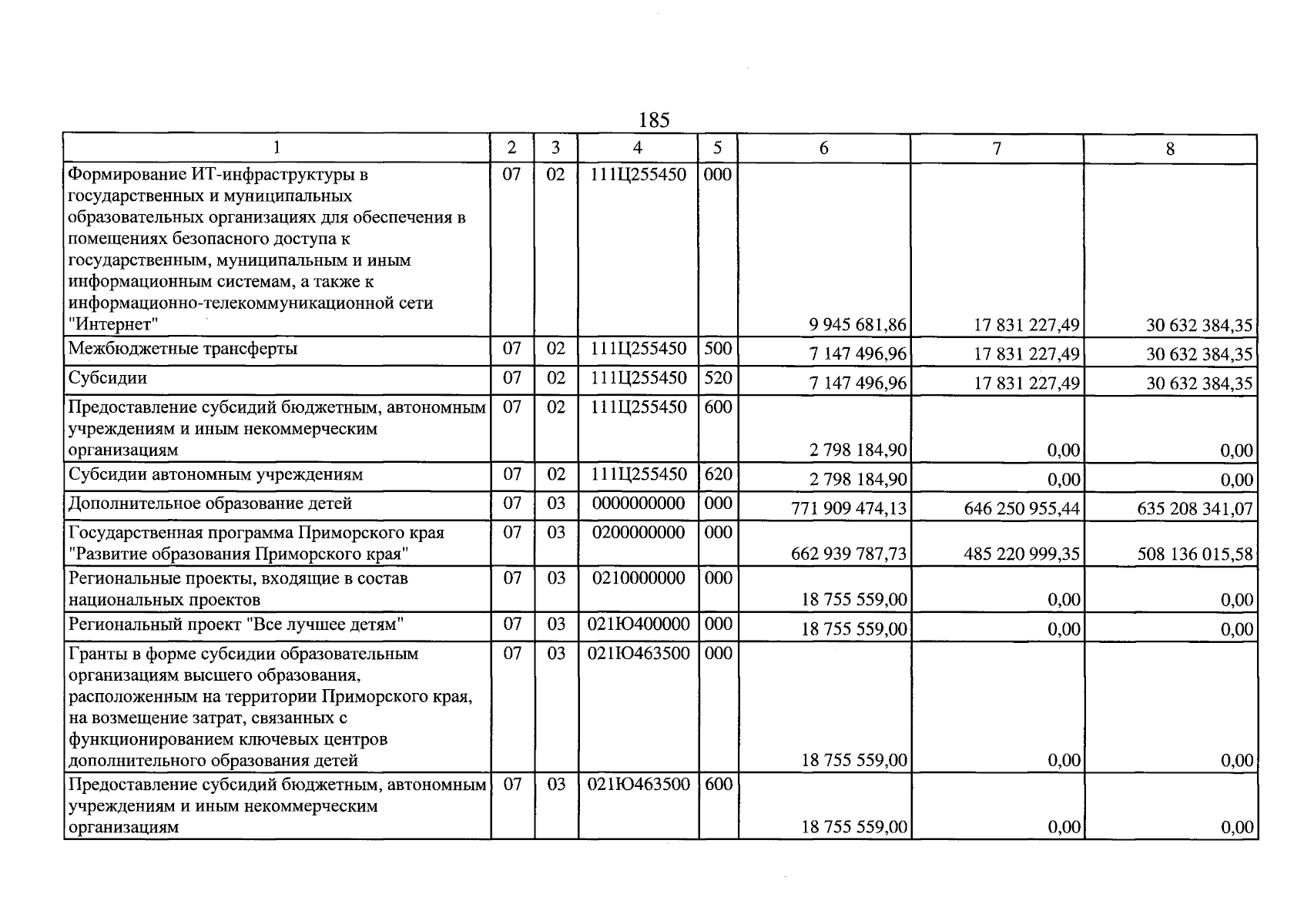 185

| 1 | 2 | 3 | 4 | 5 | 6 | 7 | 8 |
|---|---|---|---|---|---|---|---|
| Формирование ИТ-инфраструктуры в государственных и муниципальных образовательных организациях для обеспечения в помещениях безопасного доступа к государственным, муниципальным и иным информационным системам, а также к информационно-телекоммуникационной сети "Интернет" | 07 | 02 | 111Ц255450 | 000 | 9 945 681,86 | 17 831 227,49 | 30 632 384,35 |
| Межбюджетные трансферты | 07 | 02 | 111Ц255450 | 500 | 7 147 496,96 | 17 831 227,49 | 30 632 384,35 |
| Субсидии | 07 | 02 | 111Ц255450 | 520 | 7 147 496,96 | 17 831 227,49 | 30 632 384,35 |
| Предоставление субсидий бюджетным, автономным учреждениям и иным некоммерческим организациям | 07 | 02 | 111Ц255450 | 600 | 2 798 184,90 | 0,00 | 0,00 |
| Субсидии автономным учреждениям | 07 | 02 | 111Ц255450 | 620 | 2 798 184,90 | 0,00 | 0,00 |
| Дополнительное образование детей | 07 | 03 | 0000000000 | 000 | 771 909 474,13 | 646 250 955,44 | 635 208 341,07 |
| Государственная программа Приморского края "Развитие образования Приморского края" | 07 | 03 | 0200000000 | 000 | 662 939 787,73 | 485 220 999,35 | 508 136 015,58 |
| Региональные проекты, входящие в состав национальных проектов | 07 | 03 | 0210000000 | 000 | 18 755 559,00 | 0,00 | 0,00 |
| Региональный проект "Все лучшее детям" | 07 | 03 | 021Ю400000 | 000 | 18 755 559,00 | 0,00 | 0,00 |
| Гранты в форме субсидии образовательным организациям высшего образования, расположенным на территории Приморского края, на возмещение затрат, связанных с функционированием ключевых центров дополнительного образования детей | 07 | 03 | 021Ю463500 | 000 | 18 755 559,00 | 0,00 | 0,00 |
| Предоставление субсидий бюджетным, автономным учреждениям и иным некоммерческим организациям | 07 | 03 | 021Ю463500 | 600 | 18 755 559,00 | 0,00 | 0,00 |